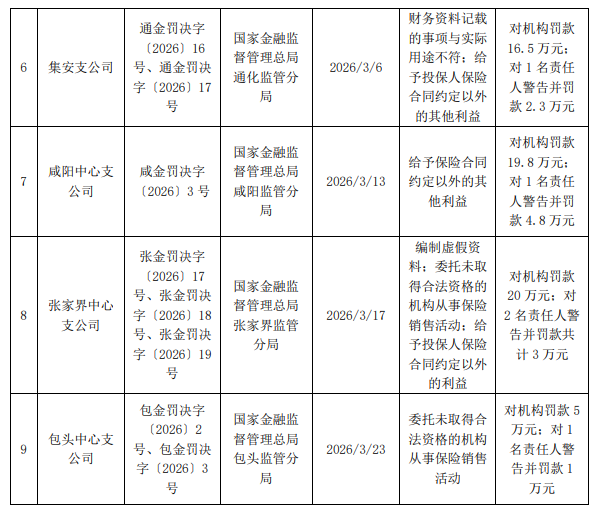 | 6 | 集安支公司 | 通金罚决字〔2026〕16号、通金罚决字〔2026〕17号 | 国家金融监督管理总局通化监管分局 | 2026/3/6 | 财务资料记载的事项与实际用途不符；给予投保人保险合同约定以外的其他利益 | 对机构罚款16.5万元；对1名责任人警告并罚款2.3万元 |
|---|---|---|---|---|---|---|
| 7 | 咸阳中心支公司 | 咸金罚决字〔2026〕3号 | 国家金融监督管理总局咸阳监管分局 | 2026/3/13 | 给予保险合同约定以外的其他利益 | 对机构罚款19.8万元；对1名责任人警告并罚款4.8万元 |
| 8 | 张家界中心支公司 | 张金罚决字〔2026〕17号、张金罚决字〔2026〕18号、张金罚决字〔2026〕19号 | 国家金融监督管理总局张家界监管分局 | 2026/3/17 | 编制虚假资料；委托未取得合法资格的机构从事保险销售活动；给予投保人保险合同约定以外的利益 | 对机构罚款20万元；对2名责任人警告并罚款共计3万元 |
| 9 | 包头中心支公司 | 包金罚决字〔2026〕2号、包金罚决字〔2026〕3号 | 国家金融监督管理总局包头监管分局 | 2026/3/23 | 委托未取得合法资格的机构从事保险销售活动 | 对机构罚款5万元；对1名责任人警告并罚款1万元 |